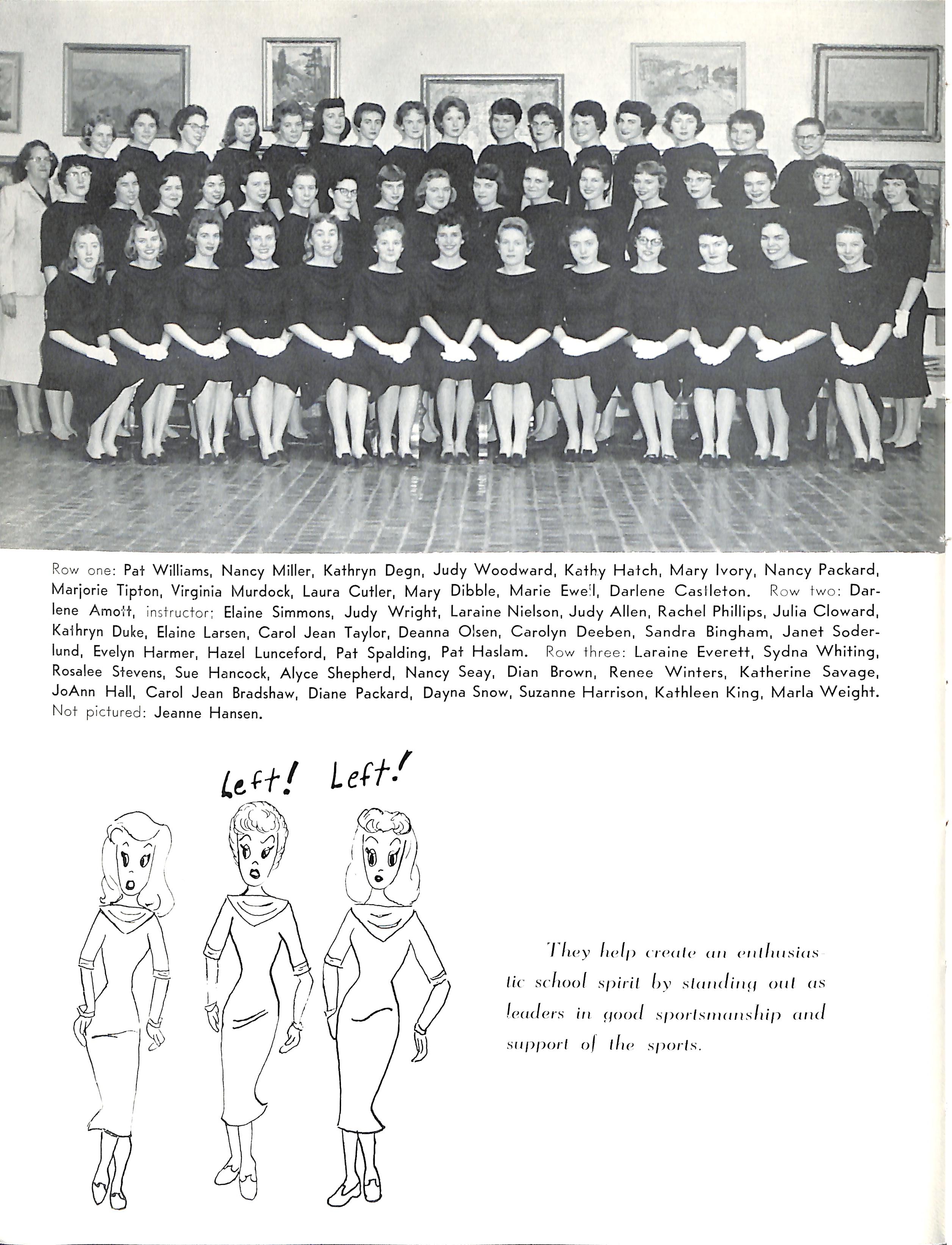 Row one: Pat Williams, Nancy Miller, Kathryn Degn, Judy Woodward, Kathy Hatch, Mary Ivory, Nancy Packard, Marjorie Tipton, Virginia Murdock, Laura Cutler, Mary Dibble, Marie Ewell, Darlene Castleton. Row two: Darlene Amott, instructor; Elaine Simmons, Judy Wright, Laraine Nielson, Judy Allen, Rachel Phillips, Julia Cloward, Kathryn Duke, Elaine Larsen, Carol Jean Taylor, Deanna Olsen, Carolyn Deeben, Sandra Bingham, Janet Soderlund, Evelyn Harmer, Hazel Lunceford, Pat Spalding, Pat Haslam. Row three: Laraine Everett, Sydna Whiting, Rosalee Stevens, Sue Hancock, Alyce Shepherd, Nancy Seay, Dian Brown, Renee Winters, Katherine Savage, JoAnn Hall, Carol Jean Bradshaw, Diane Packard, Dayna Snow, Suzanne Harrison, Kathleen King, Marla Weight. Not pictured: Jeanne Hansen.

Left! Left!

They help create an enthusiastic school spirit by standing out as leaders in good sportsmanship and support of the sports.